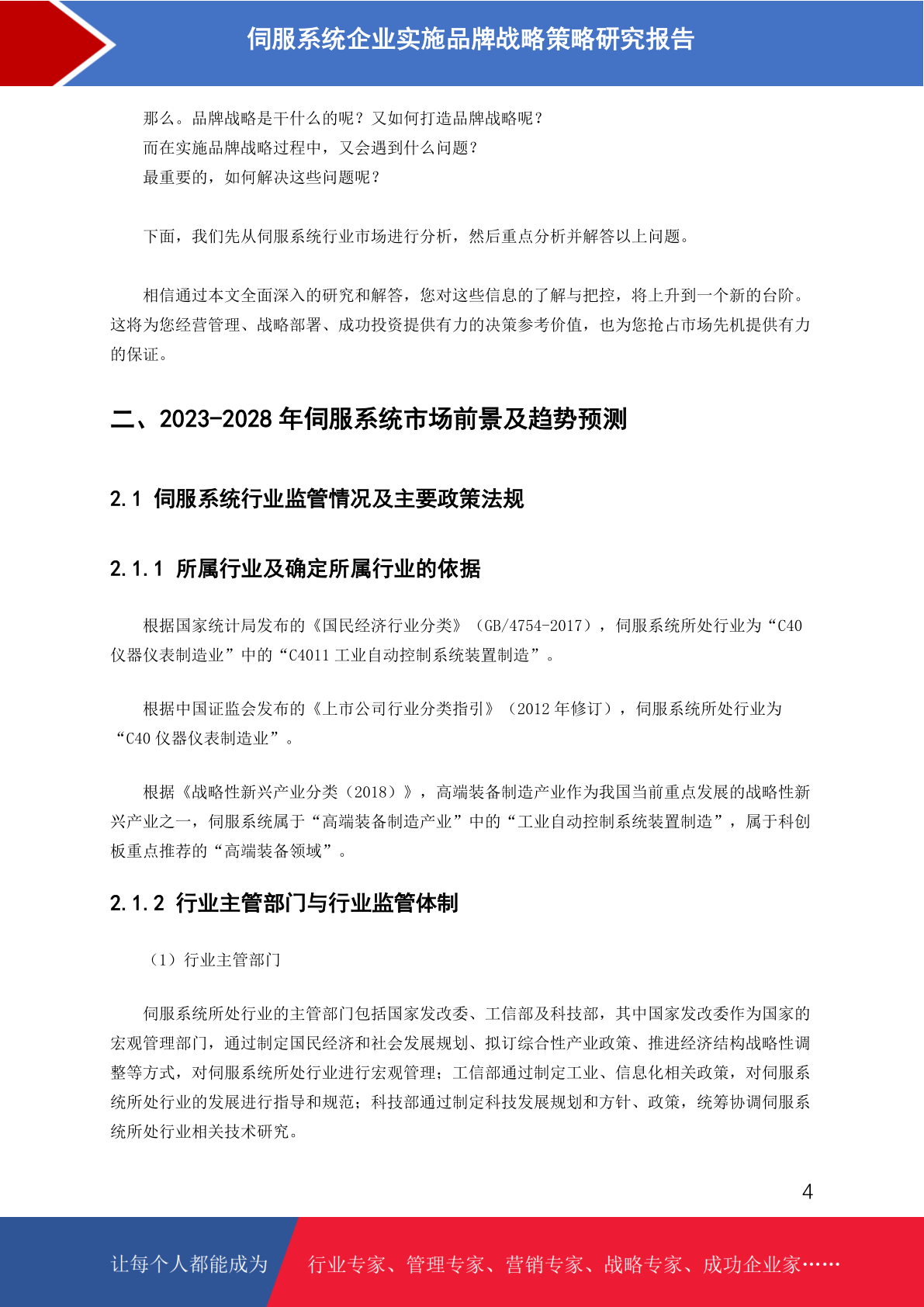 伺服系统企业实施品牌战略策略研究报告

那么。品牌战略是干什么的呢？又如何打造品牌战略呢？
而在实施品牌战略过程中，又会遇到什么问题？
最重要的，如何解决这些问题呢？

下面，我们先从伺服系统行业市场进行分析，然后重点分析并解答以上问题。

相信通过本文全面深入的研究和解答，您对这些信息的了解与把控，将上升到一个新的台阶。这将为您经营管理、战略部署、成功投资提供有力的决策参考价值，也为您抢占市场先机提供有力的保证。

二、2023-2028 年伺服系统市场前景及趋势预测

2.1 伺服系统行业监管情况及主要政策法规

2.1.1 所属行业及确定所属行业的依据

根据国家统计局发布的《国民经济行业分类》（GB/4754-2017），伺服系统所处行业为“C40 仪器仪表制造业”中的“C4011 工业自动控制系统装置制造”。

根据中国证监会发布的《上市公司行业分类指引》（2012 年修订），伺服系统所处行业为“C40 仪器仪表制造业”。

根据《战略性新兴产业分类（2018）》，高端装备制造产业作为我国当前重点发展的战略性新兴产业之一，伺服系统属于“高端装备制造产业”中的“工业自动控制系统装置制造”，属于科创板重点推荐的“高端装备领域”。

2.1.2 行业主管部门与行业监管体制

（1）行业主管部门

伺服系统所处行业的主管部门包括国家发改委、工信部及科技部，其中国家发改委作为国家的宏观管理部门，通过制定国民经济和社会发展规划、拟订综合性产业政策、推进经济结构战略性调整等方式，对伺服系统所处行业进行宏观管理；工信部通过制定工业、信息化相关政策，对伺服系统所处行业的发展进行指导和规范；科技部通过制定科技发展规划和方针、政策，统筹协调伺服系统所处行业相关技术研究。

4

让每个人都能成为 行业专家、管理专家、营销专家、战略专家、成功企业家……